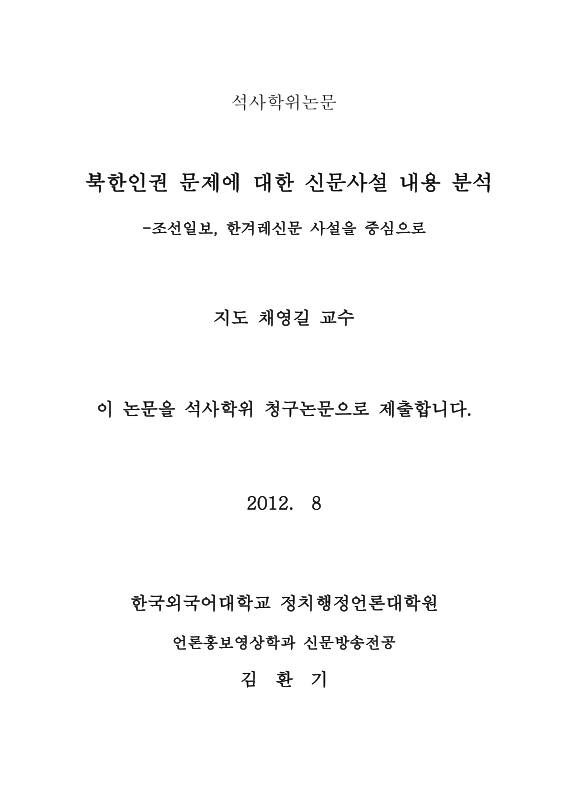 석사학위논문

북한인권 문제에 대한 신문사설 내용 분석

-조선일보, 한겨레신문 사설을 중심으로

지도 채영길 교수

이 논문을 석사학위 청구논문으로 제출합니다.

2012. 8

한국외국어대학교 정치행정언론대학원

언론홍보영상학과 신문방송전공

김 환 기